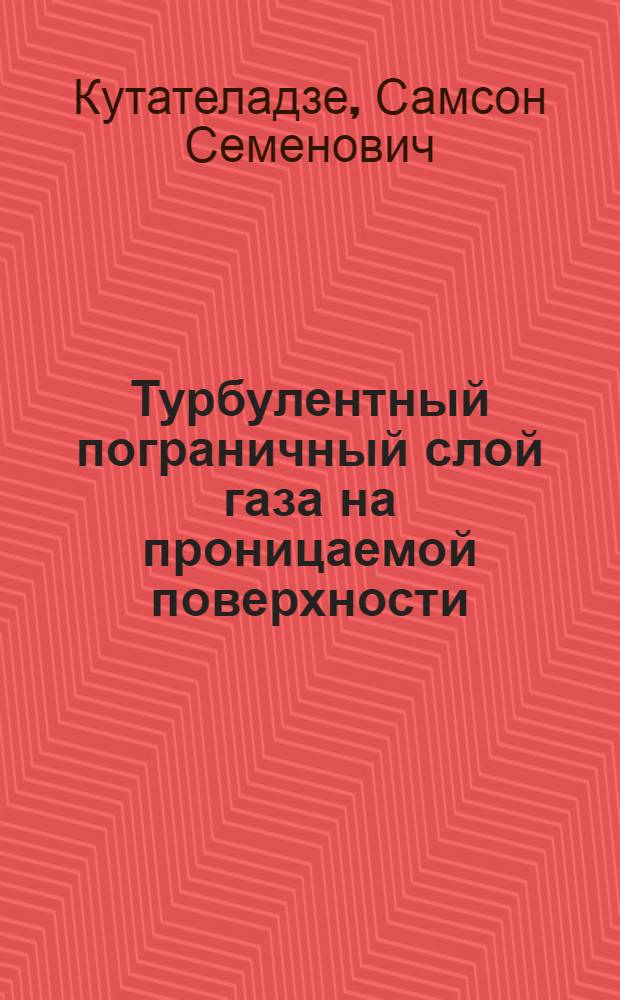 Кутателадзе, Самсон Семенович

Турбулентный пограничный слой газа на проницаемой поверхности